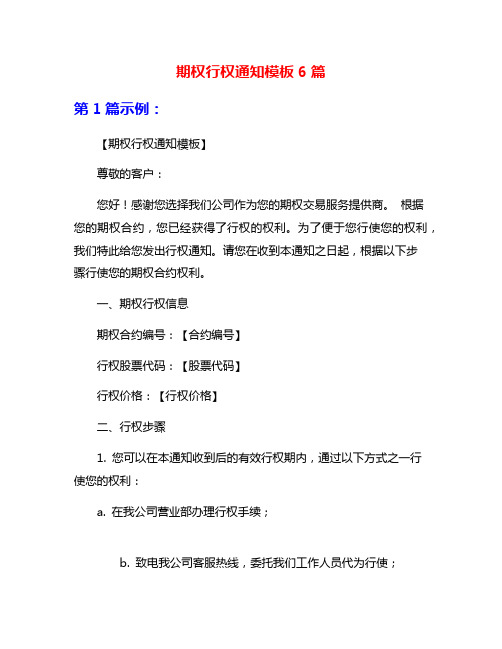 期权行权通知模板 6 篇

第 1 篇示例：

【期权行权通知模板】

尊敬的客户：

您好！感谢您选择我们公司作为您的期权交易服务提供商。 根据您的期权合约，您已经获得了行权的权利。为了便于您行使您的权利，我们特此给您发出行权通知。请您在收到本通知之日起，根据以下步骤行使您的期权合约权利。

一、期权行权信息

期权合约编号：【合约编号】

行权股票代码：【股票代码】

行权价格：【行权价格】

二、行权步骤

1. 您可以在本通知收到后的有效行权期内，通过以下方式之一行使您的权利：

a. 在我公司营业部办理行权手续；

b. 致电我公司客服热线，委托我们工作人员代为行使；